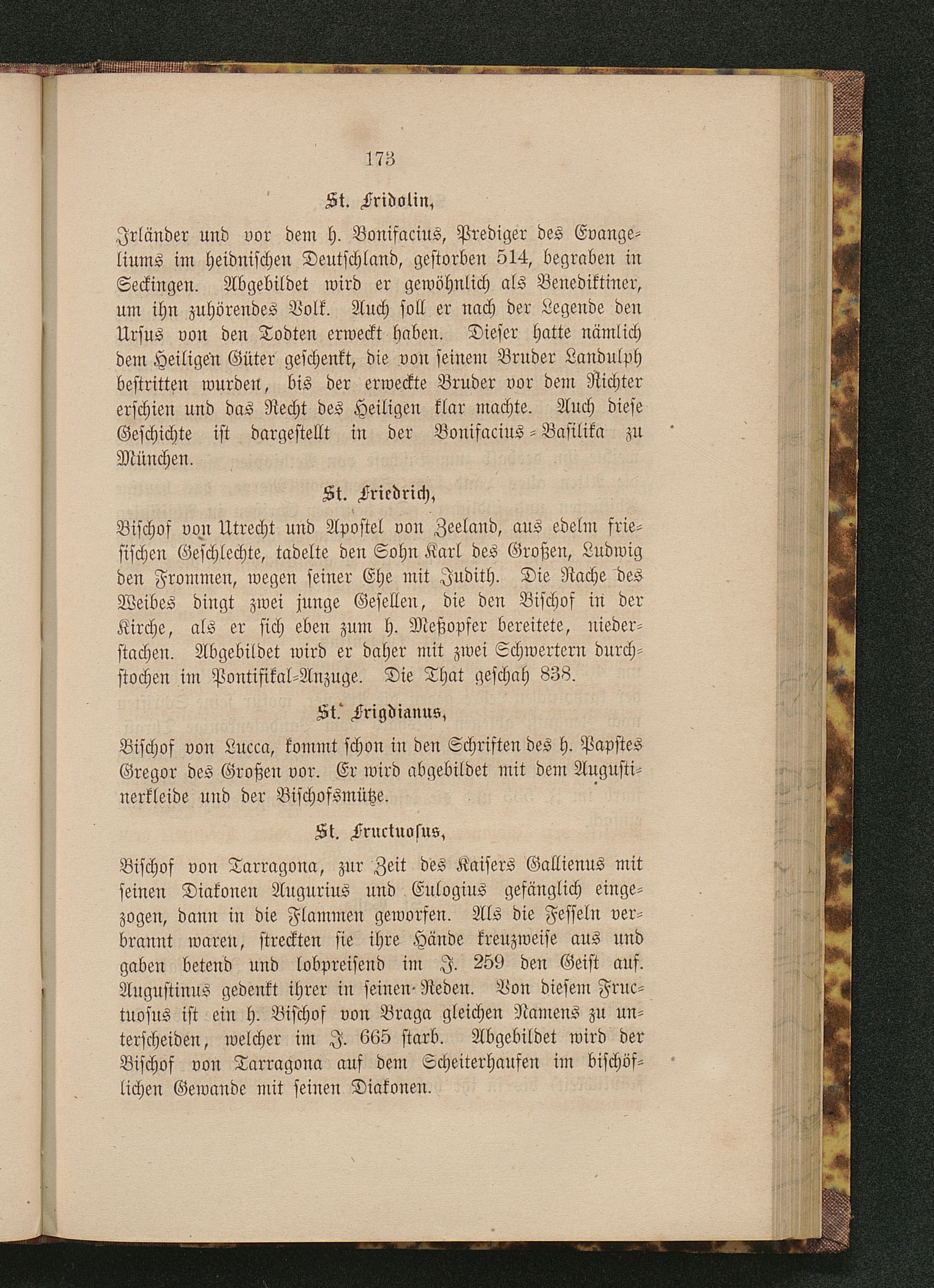 173

St. Fridolin,

Irländer und vor dem h. Bonifacius, Prediger des Evangeliums im heidnischen Deutschland, gestorben 514, begraben in Seckingen. Abgebildet wird er gewöhnlich als Benediktiner, um ihn zuhörendes Volk. Auch soll er nach der Legende den Ursus von den Todten erweckt haben. Dieser hatte nämlich dem Heiligen Güter geschenkt, die von seinem Bruder Landulph bestritten wurden, bis der erweckte Bruder vor dem Richter erschien und das Recht des Heiligen klar machte. Auch diese Geschichte ist dargestellt in der Bonifacius-Basilika zu München.

St. Friedrich,

Bischof von Utrecht und Apostel von Zeeland, aus edelm friesischen Geschlechte, tadelte den Sohn Karl des Großen, Ludwig den Frommen, wegen seiner Ehe mit Judith. Die Rache des Weibes dingt zwei junge Gesellen, die den Bischof in der Kirche, als er sich eben zum h. Meßopfer bereitete, niederstachen. Abgebildet wird er daher mit zwei Schwertern durchstochen im Pontifikal-Anzuge. Die That geschah 838.

St. Frigdianus,

Bischof von Lucca, kommt schon in den Schriften des h. Papstes Gregor des Großen vor. Er wird abgebildet mit dem Augustinerkleide und der Bischofsmütze.

St. Fructuosus,

Bischof von Tarragona, zur Zeit des Kaisers Gallienus mit seinen Diakonen Augurius und Eulogius gefänglich eingezogen, dann in die Flammen geworfen. Als die Fesseln verbrannt waren, streckten sie ihre Hände kreuzweise aus und gaben betend und lobpreisend im J. 259 den Geist auf. Augustinus gedenkt ihrer in seinen Reden. Von diesem Fructuosus ist ein h. Bischof von Braga gleichen Namens zu unterscheiden, welcher im J. 665 starb. Abgebildet wird der Bischof von Tarragona auf dem Scheiterhaufen im bischöflichen Gewande mit seinen Diakonen.